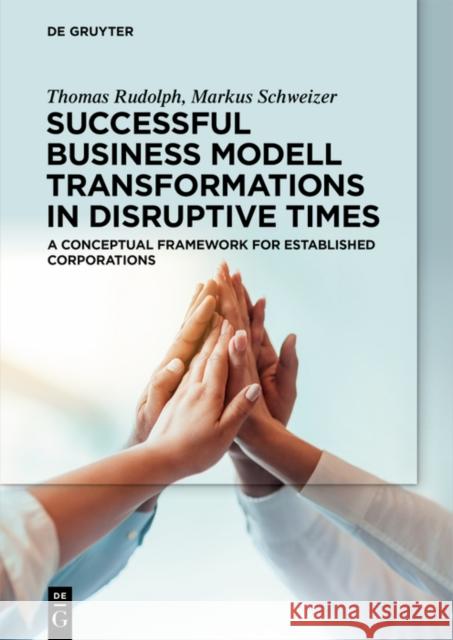 DE GRUYTER

Thomas Rudolph, Markus Schweizer

SUCCESSFUL BUSINESS MODELL TRANSFORMATIONS IN DISRUPTIVE TIMES

A CONCEPTUAL FRAMEWORK FOR ESTABLISHED CORPORATIONS

DE G